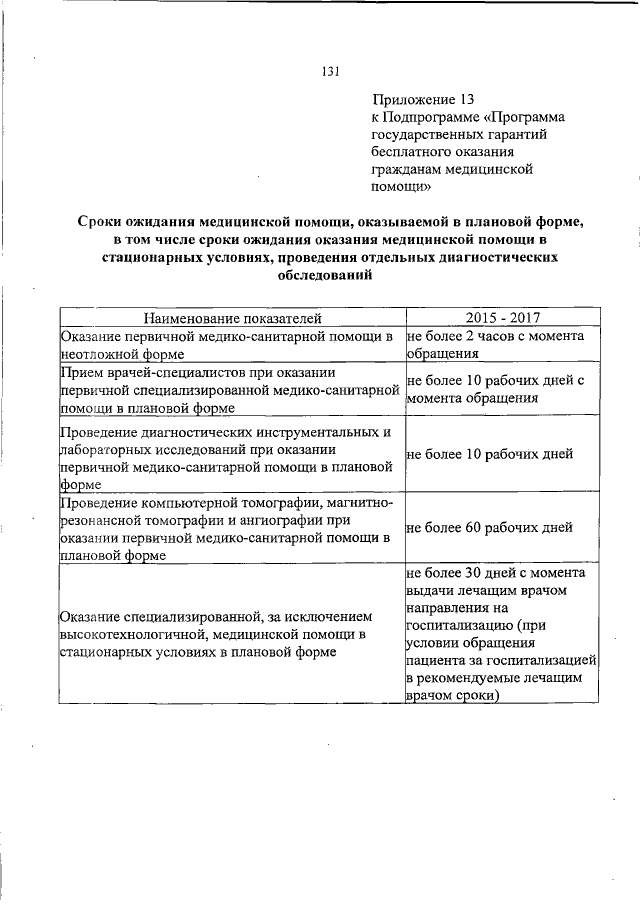 131

Приложение 13
к Подпрограмме «Программа государственных гарантий бесплатного оказания гражданам медицинской помощи»

Сроки ожидания медицинской помощи, оказываемой в плановой форме, в том числе сроки ожидания оказания медицинской помощи в стационарных условиях, проведения отдельных диагностических обследований

| Наименование показателей | 2015 - 2017 |
|---|---|
| Оказание первичной медико-санитарной помощи в неотложной форме | не более 2 часов с момента обращения |
| Прием врачей-специалистов при оказании первичной специализированной медико-санитарной помощи в плановой форме | не более 10 рабочих дней с момента обращения |
| Проведение диагностических инструментальных и лабораторных исследований при оказании первичной медико-санитарной помощи в плановой форме | не более 10 рабочих дней |
| Проведение компьютерной томографии, магнитно-резонансной томографии и ангиографии при оказании первичной медико-санитарной помощи в плановой форме | не более 60 рабочих дней |
| Оказание специализированной, за исключением высокотехнологичной, медицинской помощи в стационарных условиях в плановой форме | не более 30 дней с момента выдачи лечащим врачом направления на госпитализацию (при условии обращения пациента за госпитализацией в рекомендуемые лечащим врачом сроки) |